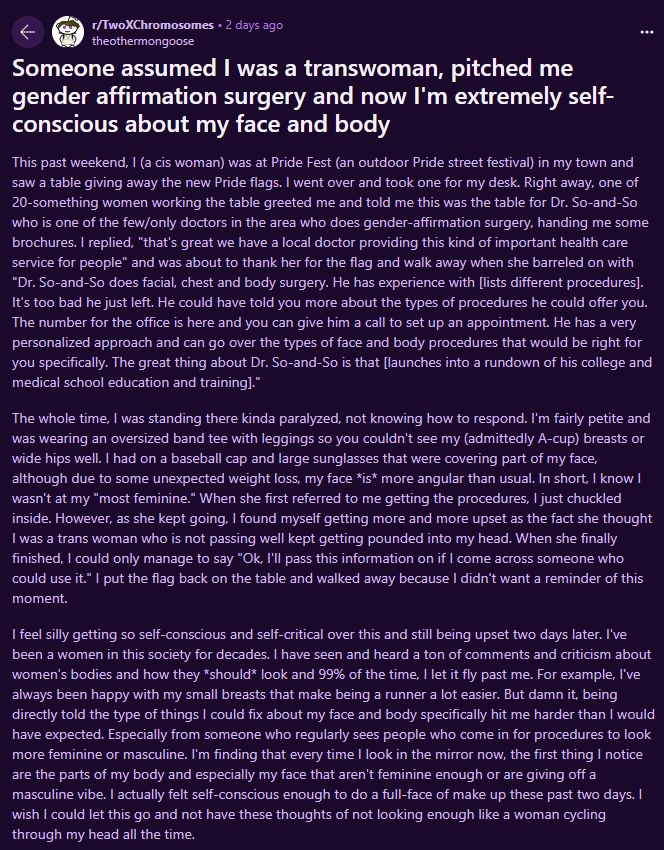 r/TwoXChromosomes • 2 days ago
theothermongoose

Someone assumed I was a transwoman, pitched me gender affirmation surgery and now I'm extremely self-conscious about my face and body

This past weekend, I (a cis woman) was at Pride Fest (an outdoor Pride street festival) in my town and saw a table giving away the new Pride flags. I went over and took one for my desk. Right away, one of 20-something women working the table greeted me and told me this was the table for Dr. So-and-So who is one of the few/only doctors in the area who does gender-affirmation surgery, handing me some brochures. I replied, "that's great we have a local doctor providing this kind of important health care service for people" and was about to thank her for the flag and walk away when she barreled on with "Dr. So-and-So does facial, chest and body surgery. He has experience with [lists different procedures]. It's too bad he just left. He could have told you more about the types of procedures he could offer you. The number for the office is here and you can give him a call to set up an appointment. He has a very personalized approach and can go over the types of face and body procedures that would be right for you specifically. The great thing about Dr. So-and-So is that [launches into a rundown of his college and medical school education and training]."

The whole time, I was standing there kinda paralyzed, not knowing how to respond. I'm fairly petite and was wearing an oversized band tee with leggings so you couldn't see my (admittedly A-cup) breasts or wide hips well. I had on a baseball cap and large sunglasses that were covering part of my face, although due to some unexpected weight loss, my face *is* more angular than usual. In short, I know I wasn't at my "most feminine." When she first referred to me getting the procedures, I just chuckled inside. However, as she kept going, I found myself getting more and more upset as the fact she thought I was a trans woman who is not passing well kept getting pounded into my head. When she finally finished, I could only manage to say "Ok, I'll pass this information on if I come across someone who could use it." I put the flag back on the table and walked away because I didn't want a reminder of this moment.

I feel silly getting so self-conscious and self-critical over this and still being upset two days later. I've been a women in this society for decades. I have seen and heard a ton of comments and criticism about women's bodies and how they *should* look and 99% of the time, I let it fly past me. For example, I've always been happy with my small breasts that make being a runner a lot easier. But damn it, being directly told the type of things I could fix about my face and body specifically hit me harder than I would have expected. Especially from someone who regularly sees people who come in for procedures to look more feminine or masculine. I'm finding that every time I look in the mirror now, the first thing I notice are the parts of my body and especially my face that aren't feminine enough or are giving off a masculine vibe. I actually felt self-conscious enough to do a full-face of make up these past two days. I wish I could let this go and not have these thoughts of not looking enough like a woman cycling through my head all the time.